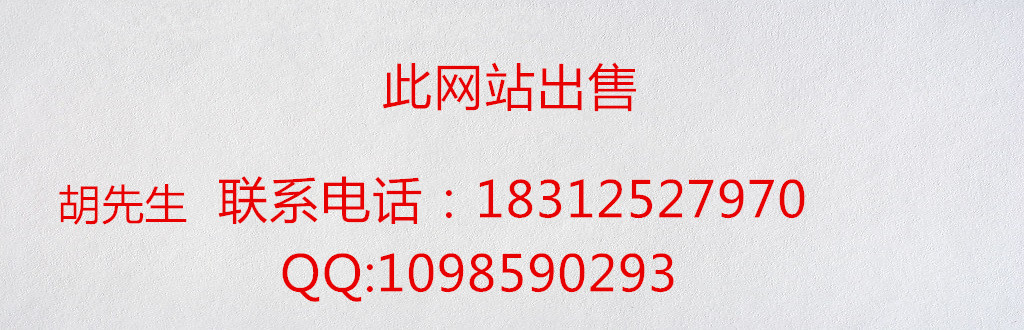 此网站出售

胡先生 联系电话：18312527970

QQ:1098590293